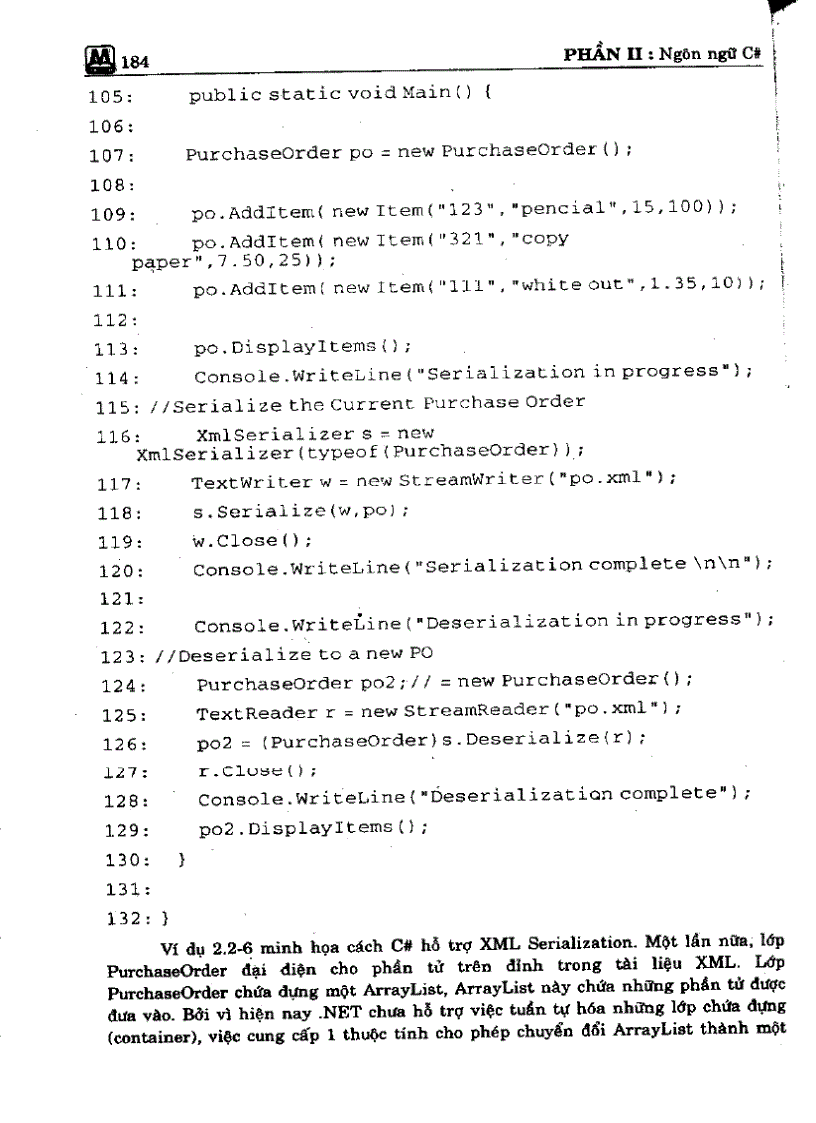 184

PHẦN II : Ngôn ngữ C#

105:    public static void Main() {
106:
107:    PurchaseOrder po = new PurchaseOrder();
108:
109:    po.AddItem( new Item("123","pencial",15,100));
110:    po.AddItem( new Item("321","copy paper",7.50,25));
111:    po.AddItem( new Item("111","white out",1.35,10));
112:
113:    po.DisplayItems();
114:    Console.WriteLine("Serialization in progress");
115: //Serialize the Current Purchase Order
116:    XmlSerializer s = new XmlSerializer(typeof(PurchaseOrder));
117:    TextWriter w = new StreamWriter("po.xml");
118:    s.Serialize(w,po);
119:    w.Close();
120:    Console.WriteLine("Serialization complete \n\n");
121:
122:    Console.WriteLine("Deserialization in progress");
123: //Deserialize to a new PO
124:    PurchaseOrder po2;// = new PurchaseOrder();
125:    TextReader r = new StreamReader("po.xml");
126:    po2 = (PurchaseOrder)s.Deserialize(r);
127:    r.Close();
128:    Console.WriteLine("Deserialization complete");
129:    po2.DisplayItems();
130:  }
131:
132: }

Ví dụ 2.2-6 minh họa cách C# hỗ trợ XML Serialization. Một lần nữa, lớp PurchaseOrder đại diện cho phần tử trên đỉnh trong tài liệu XML. Lớp PurchaseOrder chứa đựng một ArrayList, ArrayList này chứa những phần tử được đưa vào. Bởi vì hiện nay .NET chưa hỗ trợ việc tuần tự hóa những lớp chứa đựng (container), việc cung cấp 1 thuộc tính cho phép chuyển đổi ArrayList thành một